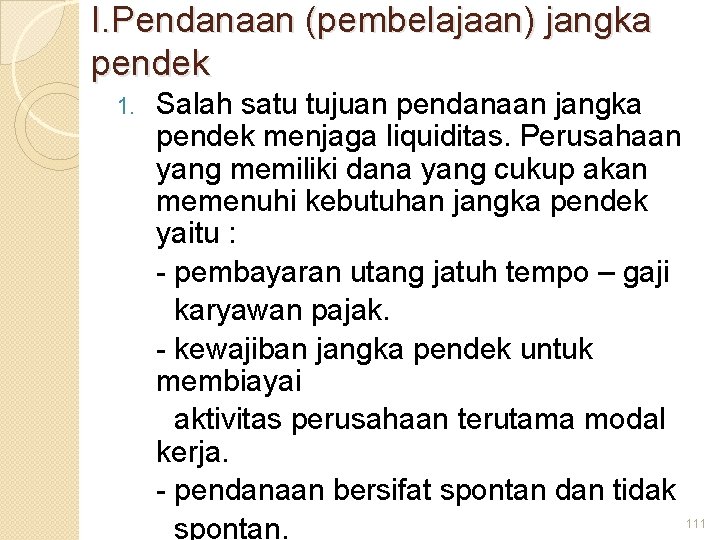 I.Pendanaan (pembelajaan) jangka pendek

1. Salah satu tujuan pendanaan jangka pendek menjaga liquiditas. Perusahaan yang memiliki dana yang cukup akan memenuhi kebutuhan jangka pendek yaitu :

- pembayaran utang jatuh tempo – gaji karyawan pajak.

- kewajiban jangka pendek untuk membiayai aktivitas perusahaan terutama modal kerja.

- pendanaan bersifat spontan dan tidak spontan.

111